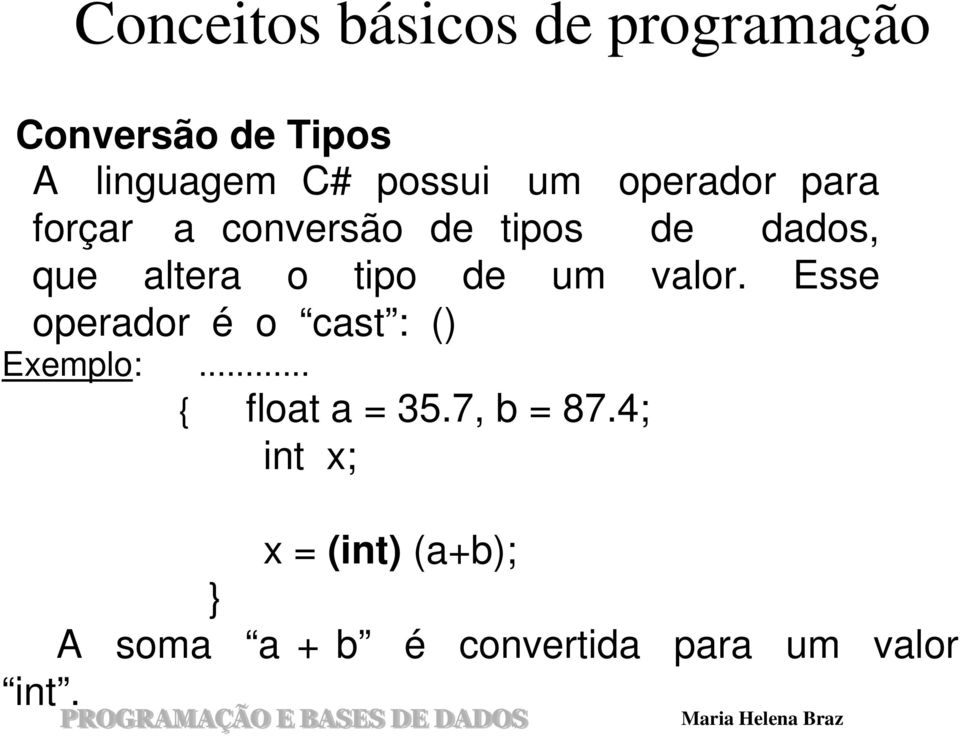 Conceitos básicos de programação

Conversão de Tipos

A linguagem C# possui um operador para forçar a conversão de tipos de dados, que altera o tipo de um valor. Esse operador é o “cast”: ()

Exemplo: ...........

{ float a = 35.7, b = 87.4;
int x;

x = (int) (a+b);
}

A soma “a + b” é convertida para um valor “int”.

PROGRAMAÇÃO E BASES DE DADOS

Maria Helena Braz